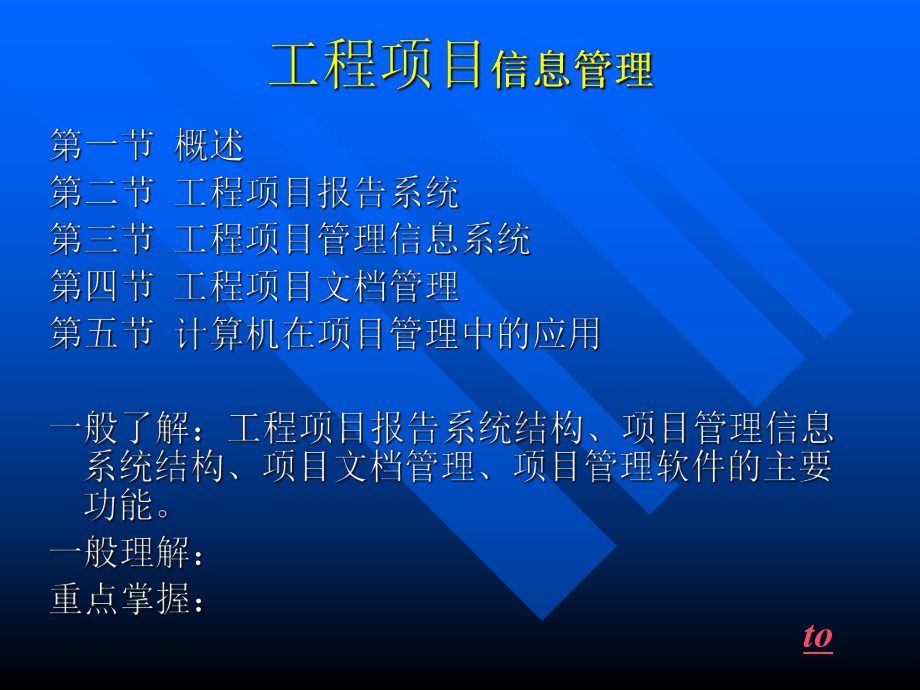 工程项目信息管理

第一节 概述
第二节 工程项目报告系统
第三节 工程项目管理信息系统
第四节 工程项目文档管理
第五节 计算机在项目管理中的应用

一般了解：工程项目报告系统结构、项目管理信息系统结构、项目文档管理、项目管理软件的主要功能。
一般理解：
重点掌握：

to